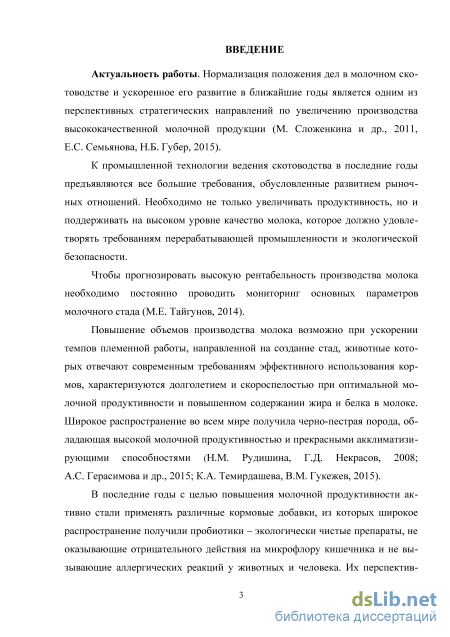 ВВЕДЕНИЕ

Актуальность работы. Нормализация положения дел в молочном скотоводстве и ускоренное его развитие в ближайшие годы является одним из перспективных стратегических направлений по увеличению производства высококачественной молочной продукции (М. Сложенкина и др., 2011, Е.С. Семьянова, Н.Б. Губер, 2015).

К промышленной технологии ведения скотоводства в последние годы предъявляются все большие требования, обусловленные развитием рыночных отношений. Необходимо не только увеличивать продуктивность, но и поддерживать на высоком уровне качество молока, которое должно удовлетворять требованиям перерабатывающей промышленности и экологической безопасности.

Чтобы прогнозировать высокую рентабельность производства молока необходимо постоянно проводить мониторинг основных параметров молочного стада (М.Е. Тайгунов, 2014).

Повышение объемов производства молока возможно при ускорении темпов племенной работы, направленной на создание стад, животные которых отвечают современным требованиям эффективного использования кормов, характеризуются долголетием и скороспелостью при оптимальной молочной продуктивности и повышенном содержании жира и белка в молоке. Широкое распространение во всем мире получила черно-пестрая порода, обладающая высокой молочной продуктивностью и прекрасными акклиматизирующими способностями (Н.М. Рудишина, Г.Д. Некрасов, 2008; А.С. Герасимова и др., 2015; К.А. Темирдашева, В.М. Гукежев, 2015).

В последние годы с целью повышения молочной продуктивности активно стали применять различные кормовые добавки, из которых широкое распространение получили пробиотики – экологически чистые препараты, не оказывающие отрицательного действия на микрофлору кишечника и не вызывающие аллергических реакций у животных и человека. Их перспектив-

3

dsLib.net
библиотека диссертаций